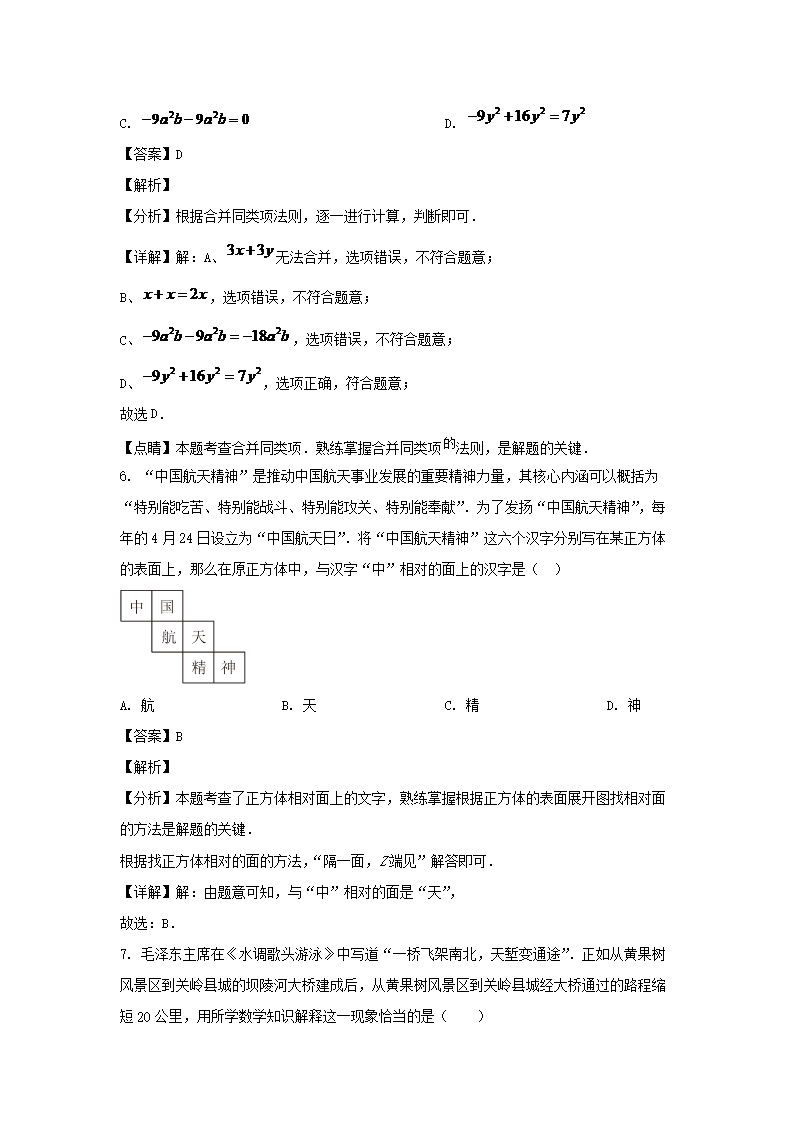 C. $-9a^2b-9a^2b=0$

D. $-9y^2+16y^2=7y^2$

【答案】D

【解析】

【分析】根据合并同类项法则，逐一进行计算，判断即可．

【详解】解：A、$3x+3y$无法合并，选项错误，不符合题意；

B、$x+x=2x$，选项错误，不符合题意；

C、$-9a^2b-9a^2b=-18a^2b$，选项错误，不符合题意；

D、$-9y^2+16y^2=7y^2$，选项正确，符合题意；

故选D．

【点睛】本题考查合并同类项．熟练掌握合并同类项的法则，是解题的关键．

6. “中国航天精神”是推动中国航天事业发展的重要精神力量，其核心内涵可以概括为“特别能吃苦、特别能战斗、特别能攻关、特别能奉献”．为了发扬“中国航天精神”，每年的4月24日设立为“中国航天日”．将“中国航天精神”这六个汉字分别写在某正方体的表面上，那么在原正方体中，与汉字“中”相对的面上的汉字是（　）

中 国
航 天
精 神

A. 航　　B. 天　　C. 精　　D. 神

【答案】B

【解析】

【分析】本题考查了正方体相对面上的文字，熟练掌握根据正方体的表面展开图找相对面的方法是解题的关键．

根据找正方体相对的面的方法，“隔一面，Z端见”解答即可．

【详解】解：由题意可知，与“中”相对的面是“天”，

故选：B．

7. 毛泽东主席在《水调歌头游泳》中写道“一桥飞架南北，天堑变通途”．正如从黄果树风景区到关岭县城的坝陵河大桥建成后，从黄果树风景区到关岭县城经大桥通过的路程缩短20公里，用所学数学知识解释这一现象恰当的是（　　）